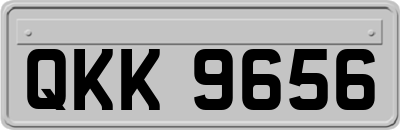 QKK 9656